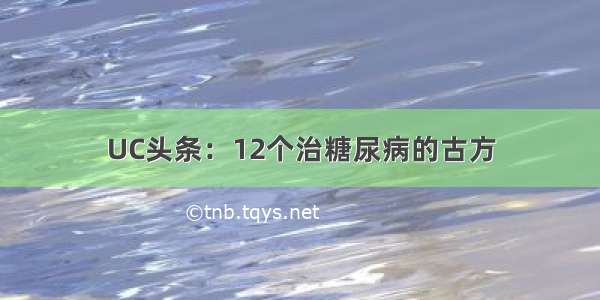 UC头条：12个治糖尿病的古方

©tnb.tqys.net